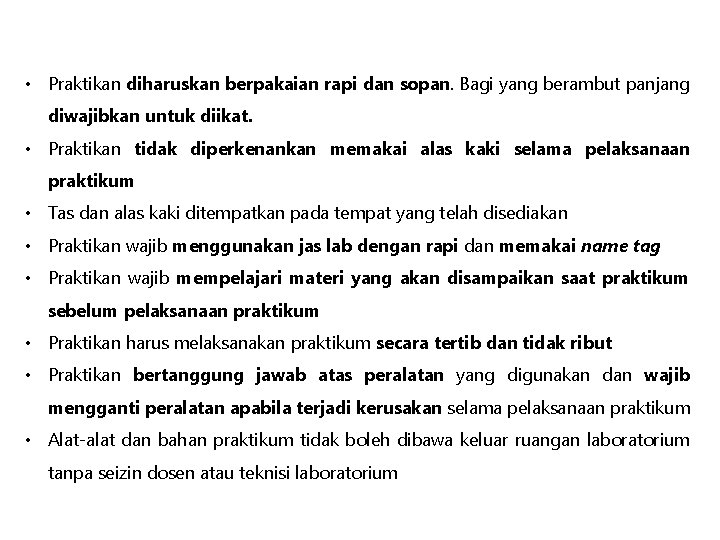 • Praktikan diharuskan berpakaian rapi dan sopan. Bagi yang berambut panjang diwajibkan untuk diikat.
• Praktikan tidak diperkenankan memakai alas kaki selama pelaksanaan praktikum
• Tas dan alas kaki ditempatkan pada tempat yang telah disediakan
• Praktikan wajib menggunakan jas lab dengan rapi dan memakai name tag
• Praktikan wajib mempelajari materi yang akan disampaikan saat praktikum sebelum pelaksanaan praktikum
• Praktikan harus melaksanakan praktikum secara tertib dan tidak ribut
• Praktikan bertanggung jawab atas peralatan yang digunakan dan wajib mengganti peralatan apabila terjadi kerusakan selama pelaksanaan praktikum
• Alat-alat dan bahan praktikum tidak boleh dibawa keluar ruangan laboratorium tanpa seizin dosen atau teknisi laboratorium